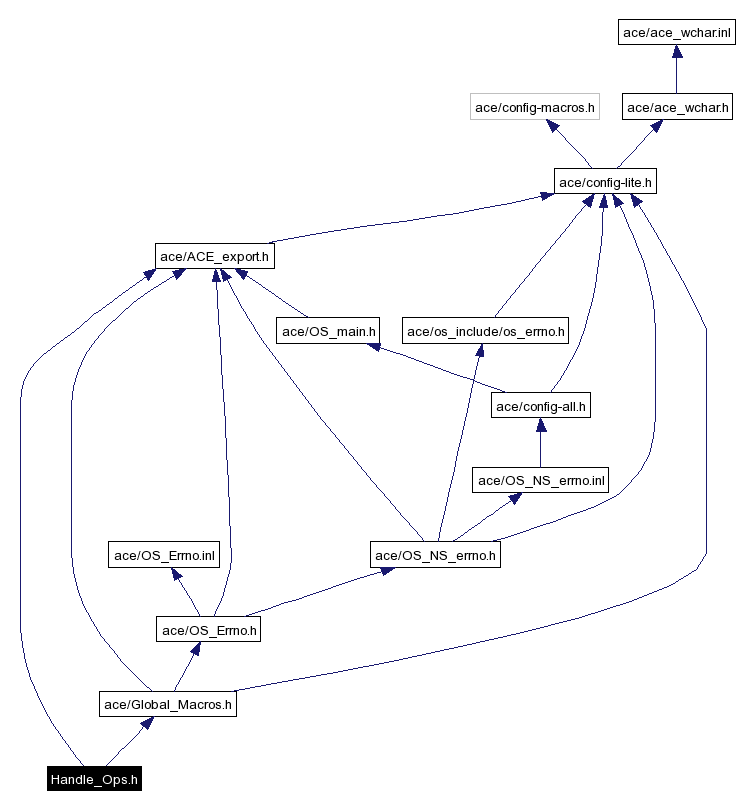 ace/ace_wchar.inl

ace/config-macros.h

ace/ace_wchar.h

ace/config-lite.h

ace/ACE_export.h

ace/OS_main.h

ace/os_include/os_errno.h

ace/config-all.h

ace/OS_NS_errno.inl

ace/OS_Errno.inl

ace/OS_NS_errno.h

ace/OS_Errno.h

ace/Global_Macros.h

Handle_Ops.h